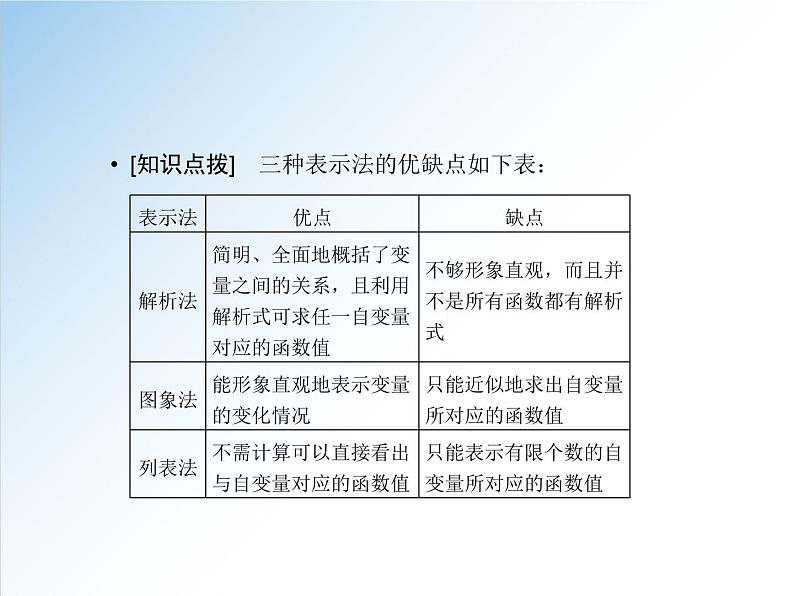 • [知识点拨]　三种表示法的优缺点如下表：

| 表示法 | 优点 | 缺点 |
|---|---|---|
| 解析法 | 简明、全面地概括了变量之间的关系，且利用解析式可求任一自变量对应的函数值 | 不够形象直观，而且并不是所有函数都有解析式 |
| 图象法 | 能形象直观地表示变量的变化情况 | 只能近似地求出自变量所对应的函数值 |
| 列表法 | 不需计算可以直接看出与自变量对应的函数值 | 只能表示有限个数的自变量所对应的函数值 |